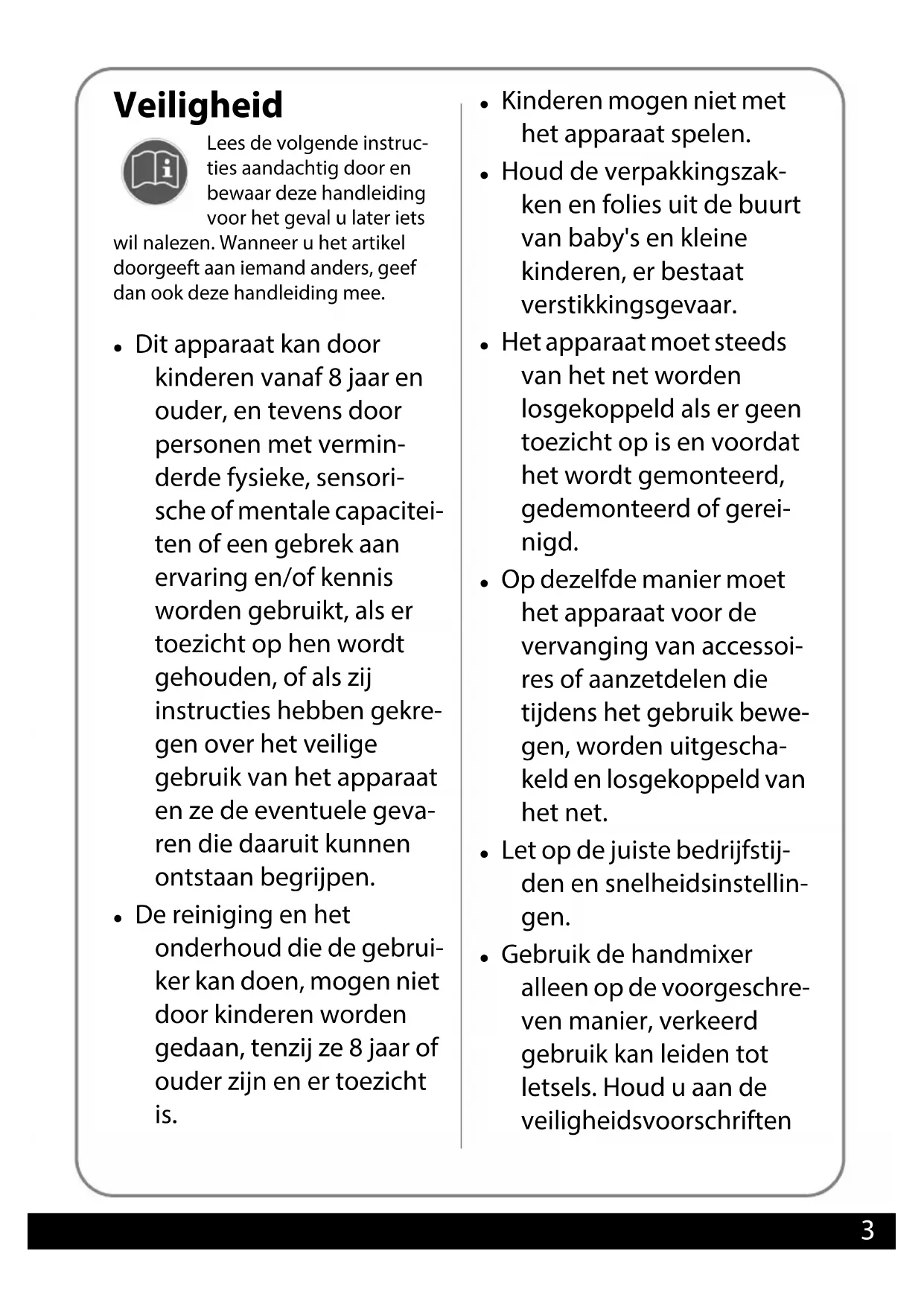 Veiligheid

Lees de volgende instructies aandachtig door en bewaar deze handleiding voor het geval u later iets wil nalezen. Wanneer u het artikel doorgeeft aan iemand anders, geef dan ook deze handleiding mee.

• Dit apparaat kan door kinderen vanaf 8 jaar en ouder, en tevens door personen met verminderde fysieke, sensorische of mentale capaciteiten of een gebrek aan ervaring en/of kennis worden gebruikt, als er toezicht op hen wordt gehouden, of als zij instructies hebben gekregen over het veilige gebruik van het apparaat en ze de eventuele gevaren die daaruit kunnen ontstaan begrijpen.

• De reiniging en het onderhoud die de gebruiker kan doen, mogen niet door kinderen worden gedaan, tenzij ze 8 jaar of ouder zijn en er toezicht is.

• Kinderen mogen niet met het apparaat spelen.

• Houd de verpakkingszakken en folies uit de buurt van baby's en kleine kinderen, er bestaat verstikkingsgevaar.

• Het apparaat moet steeds van het net worden losgekoppeld als er geen toezicht op is en voordat het wordt gemonteerd, gedemonteerd of gereinigd.

• Op dezelfde manier moet het apparaat voor de vervanging van accessoires of aanzetdelen die tijdens het gebruik bewegen, worden uitgeschakeld en losgekoppeld van het net.

• Let op de juiste bedrijfstijden en snelheidsinstellingen.

• Gebruik de handmixer alleen op de voorgeschreven manier, verkeerd gebruik kan leiden tot letsels. Houd u aan de veiligheidsvoorschriften

3